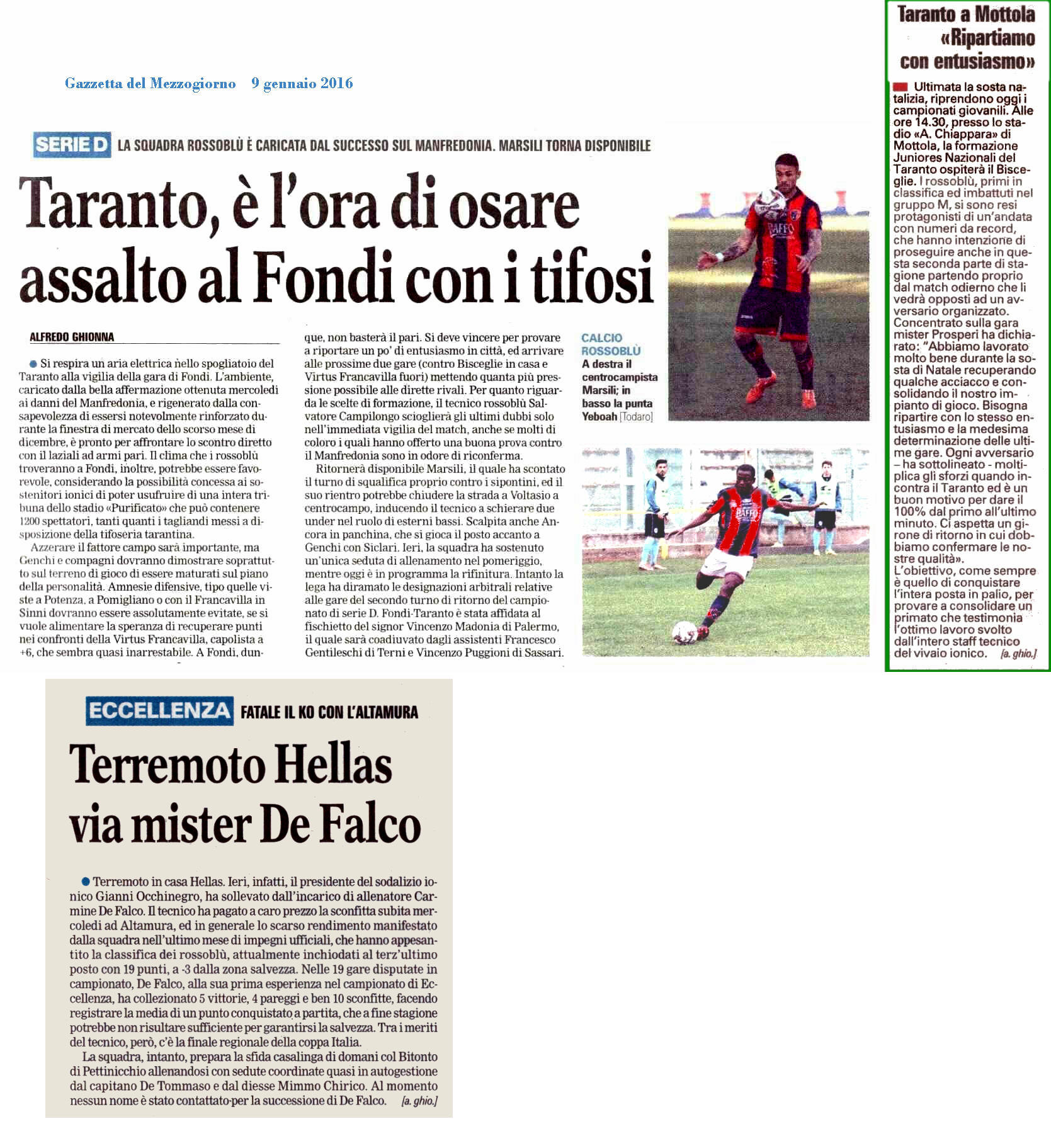 Gazzetta del Mezzogiorno 9 gennaio 2016

SERIE D LA SQUADRA ROSSOBLÙ È CARICATA DAL SUCCESSO SUL MANFREDONIA. MARSILI TORNA DISPONIBILE

Taranto, è l'ora di osare assalto al Fondi con i tifosi

ALFREDO GHIONNA

Si respira un aria elettrica nello spogliatoio del Taranto alla vigilia della gara di Fondi. L'ambiente, caricato dalla bella affermazione ottenuta mercoledì ai danni del Manfredonia, e rigenerato dalla consapevolezza di essersi notevolmente rinforzato durante la finestra di mercato dello scorso mese di dicembre, è pronto per affrontare lo scontro diretto con il laziali ad armi pari. Il clima che i rossoblù troveranno a Fondi, inoltre, potrebbe essere favorevole, considerando la possibilità concessa ai sostenitori ionici di poter usufruire di una intera tribuna dello stadio «Purificato» che può contenere 1200 spettatori, tanti quanti i tagliandi messi a disposizione della tifoseria tarantina.

Azzerare il fattore campo sarà importante, ma Genchi e compagni dovranno dimostrare soprattutto sul terreno di gioco di essere maturati sul piano della personalità. Amnesie difensive, tipo quelle viste a Potenza, a Pomigliano o con il Francavilla in Sinni dovranno essere assolutamente evitate, se si vuole alimentare la speranza di recuperare punti nei confronti della Virtus Francavilla, capolista a +6, che sembra quasi inarrestabile. A Fondi, dunque, non basterà il pari. Si deve vincere per provare a riportare un po' di entusiasmo in città, ed arrivare alle prossime due gare (contro Bisceglie in casa e Virtus Francavilla fuori) mettendo quanta più pressione possibile alle dirette rivali. Per quanto riguarda le scelte di formazione, il tecnico rossoblù Salvatore Campilongo scioglierà gli ultimi dubbi solo nell'immediata vigilia del match, anche se molti di coloro i quali hanno offerto una buona prova contro il Manfredonia sono in odore di riconferma.

Ritornerà disponibile Marsili, il quale ha scontato il turno di squalifica proprio contro i sipontini, ed il suo rientro potrebbe chiudere la strada a Voltasio a centrocampo, inducendo il tecnico a schierare due under nel ruolo di esterni bassi. Scalpita anche Ancora in panchina, che si gioca il posto accanto a Genchi con Siclari. Ieri, la squadra ha sostenuto un'unica seduta di allenamento nel pomeriggio, mentre oggi è in programma la rifinitura. Intanto la lega ha diramato le designazioni arbitrali relative alle gare del secondo turno di ritorno del campionato di serie D. Fondi-Taranto è stata affidata al fischietto del signor Vincenzo Madonia di Palermo, il quale sarà coadiuvato dagli assistenti Francesco Gentileschi di Terni e Vincenzo Puggioni di Sassari.

CALCIO ROSSOBLÙ A destra il centrocampista Marsili; in basso la punta Yeboah [Todaro]

Taranto a Mottola «Ripartiamo con entusiasmo»

Ultimata la sosta natalizia, riprendono oggi i campionati giovanili. Alle ore 14.30, presso lo stadio «A. Chiappara» di Mottola, la formazione Juniores Nazionali del Taranto ospiterà il Bisceglie. I rossoblù, primi in classifica ed imbattuti nel gruppo M, si sono resi protagonisti di un'andata con numeri da record, che hanno intenzione di proseguire anche in questa seconda parte di stagione partendo proprio dal match odierno che li vedrà opposti ad un avversario organizzato. Concentrato sulla gara mister Prosperi ha dichiarato: "Abbiamo lavorato molto bene durante la sosta di Natale recuperando qualche acciacco e consolidando il nostro impianto di gioco. Bisogna ripartire con lo stesso entusiasmo e la medesima determinazione delle ultime gare. Ogni avversario – ha sottolineato - moltiplica gli sforzi quando incontra il Taranto ed è un buon motivo per dare il 100% dal primo all'ultimo minuto. Ci aspetta un girone di ritorno in cui dobbiamo confermare le nostre qualità».
L'obiettivo, come sempre è quello di conquistare l'intera posta in palio, per provare a consolidare un primato che testimonia l'ottimo lavoro svolto dall'intero staff tecnico del vivaio ionico. [a. ghio.]

ECCELLENZA FATALE IL KO CON L'ALTAMURA

Terremoto Hellas via mister De Falco

Terremoto in casa Hellas. Ieri, infatti, il presidente del sodalizio ionico Gianni Occhinegro, ha sollevato dall'incarico di allenatore Carmine De Falco. Il tecnico ha pagato a caro prezzo la sconfitta subita mercoledì ad Altamura, ed in generale lo scarso rendimento manifestato dalla squadra nell'ultimo mese di impegni ufficiali, che hanno appesantito la classifica dei rossoblù, attualmente inchiodati al terz'ultimo posto con 19 punti, a -3 dalla zona salvezza. Nelle 19 gare disputate in campionato, De Falco, alla sua prima esperienza nel campionato di Eccellenza, ha collezionato 5 vittorie, 4 pareggi e ben 10 sconfitte, facendo registrare la media di un punto conquistato a partita, che a fine stagione potrebbe non risultare sufficiente per garantirsi la salvezza. Tra i meriti del tecnico, però, c'è la finale regionale della coppa Italia.

La squadra, intanto, prepara la sfida casalinga di domani col Bitonto di Pettinicchio allenandosi con sedute coordinate quasi in autogestione dal capitano De Tommaso e dal diesse Mimmo Chirico. Al momento nessun nome è stato contattato per la successione di De Falco. [a. ghio.]